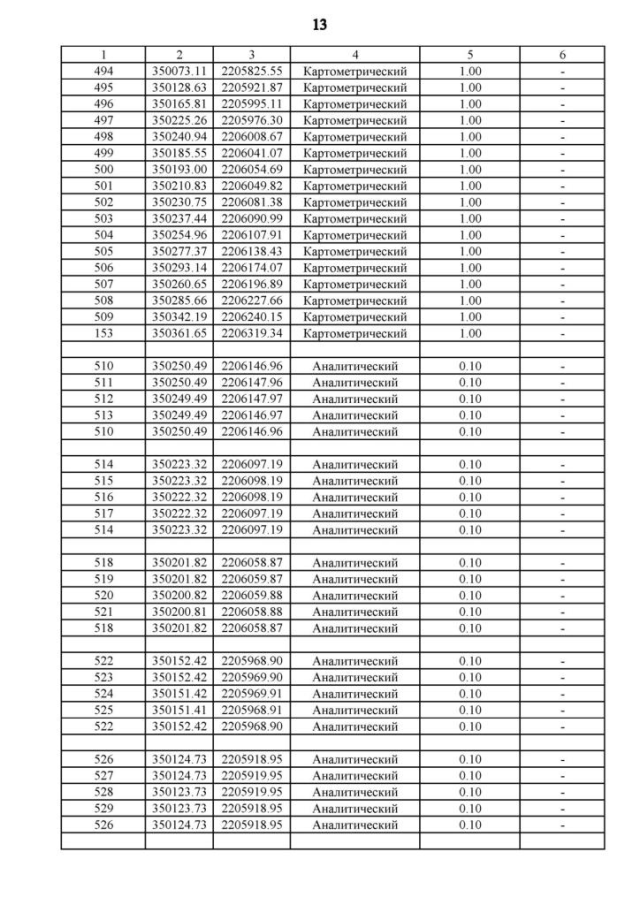 13

| 1 | 2 | 3 | 4 | 5 | 6 |
|---|---|---|---|---|---|
| 494 | 350073.11 | 2205825.55 | Картометрический | 1.00 | - |
| 495 | 350128.63 | 2205921.87 | Картометрический | 1.00 | - |
| 496 | 350165.81 | 2205995.11 | Картометрический | 1.00 | - |
| 497 | 350225.26 | 2205976.30 | Картометрический | 1.00 | - |
| 498 | 350240.94 | 2206008.67 | Картометрический | 1.00 | - |
| 499 | 350185.55 | 2206041.07 | Картометрический | 1.00 | - |
| 500 | 350193.00 | 2206054.69 | Картометрический | 1.00 | - |
| 501 | 350210.83 | 2206049.82 | Картометрический | 1.00 | - |
| 502 | 350230.75 | 2206081.38 | Картометрический | 1.00 | - |
| 503 | 350237.44 | 2206090.99 | Картометрический | 1.00 | - |
| 504 | 350254.96 | 2206107.91 | Картометрический | 1.00 | - |
| 505 | 350277.37 | 2206138.43 | Картометрический | 1.00 | - |
| 506 | 350293.14 | 2206174.07 | Картометрический | 1.00 | - |
| 507 | 350260.65 | 2206196.89 | Картометрический | 1.00 | - |
| 508 | 350285.66 | 2206227.66 | Картометрический | 1.00 | - |
| 509 | 350342.19 | 2206240.15 | Картометрический | 1.00 | - |
| 153 | 350361.65 | 2206319.34 | Картометрический | 1.00 | - |
| | | | | | |
| 510 | 350250.49 | 2206146.96 | Аналитический | 0.10 | - |
| 511 | 350250.49 | 2206147.96 | Аналитический | 0.10 | - |
| 512 | 350249.49 | 2206147.97 | Аналитический | 0.10 | - |
| 513 | 350249.49 | 2206146.97 | Аналитический | 0.10 | - |
| 510 | 350250.49 | 2206146.96 | Аналитический | 0.10 | - |
| | | | | | |
| 514 | 350223.32 | 2206097.19 | Аналитический | 0.10 | - |
| 515 | 350223.32 | 2206098.19 | Аналитический | 0.10 | - |
| 516 | 350222.32 | 2206098.19 | Аналитический | 0.10 | - |
| 517 | 350222.32 | 2206097.19 | Аналитический | 0.10 | - |
| 514 | 350223.32 | 2206097.19 | Аналитический | 0.10 | - |
| | | | | | |
| 518 | 350201.82 | 2206058.87 | Аналитический | 0.10 | - |
| 519 | 350201.82 | 2206059.87 | Аналитический | 0.10 | - |
| 520 | 350200.82 | 2206059.88 | Аналитический | 0.10 | - |
| 521 | 350200.81 | 2206058.88 | Аналитический | 0.10 | - |
| 518 | 350201.82 | 2206058.87 | Аналитический | 0.10 | - |
| | | | | | |
| 522 | 350152.42 | 2205968.90 | Аналитический | 0.10 | - |
| 523 | 350152.42 | 2205969.90 | Аналитический | 0.10 | - |
| 524 | 350151.42 | 2205969.91 | Аналитический | 0.10 | - |
| 525 | 350151.41 | 2205968.91 | Аналитический | 0.10 | - |
| 522 | 350152.42 | 2205968.90 | Аналитический | 0.10 | - |
| | | | | | |
| 526 | 350124.73 | 2205918.95 | Аналитический | 0.10 | - |
| 527 | 350124.73 | 2205919.95 | Аналитический | 0.10 | - |
| 528 | 350123.73 | 2205919.95 | Аналитический | 0.10 | - |
| 529 | 350123.73 | 2205918.95 | Аналитический | 0.10 | - |
| 526 | 350124.73 | 2205918.95 | Аналитический | 0.10 | - |
| | | | | | |